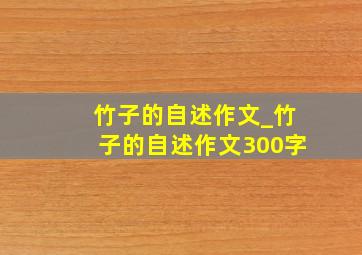 竹子的自述作文_竹子的自述作文300字